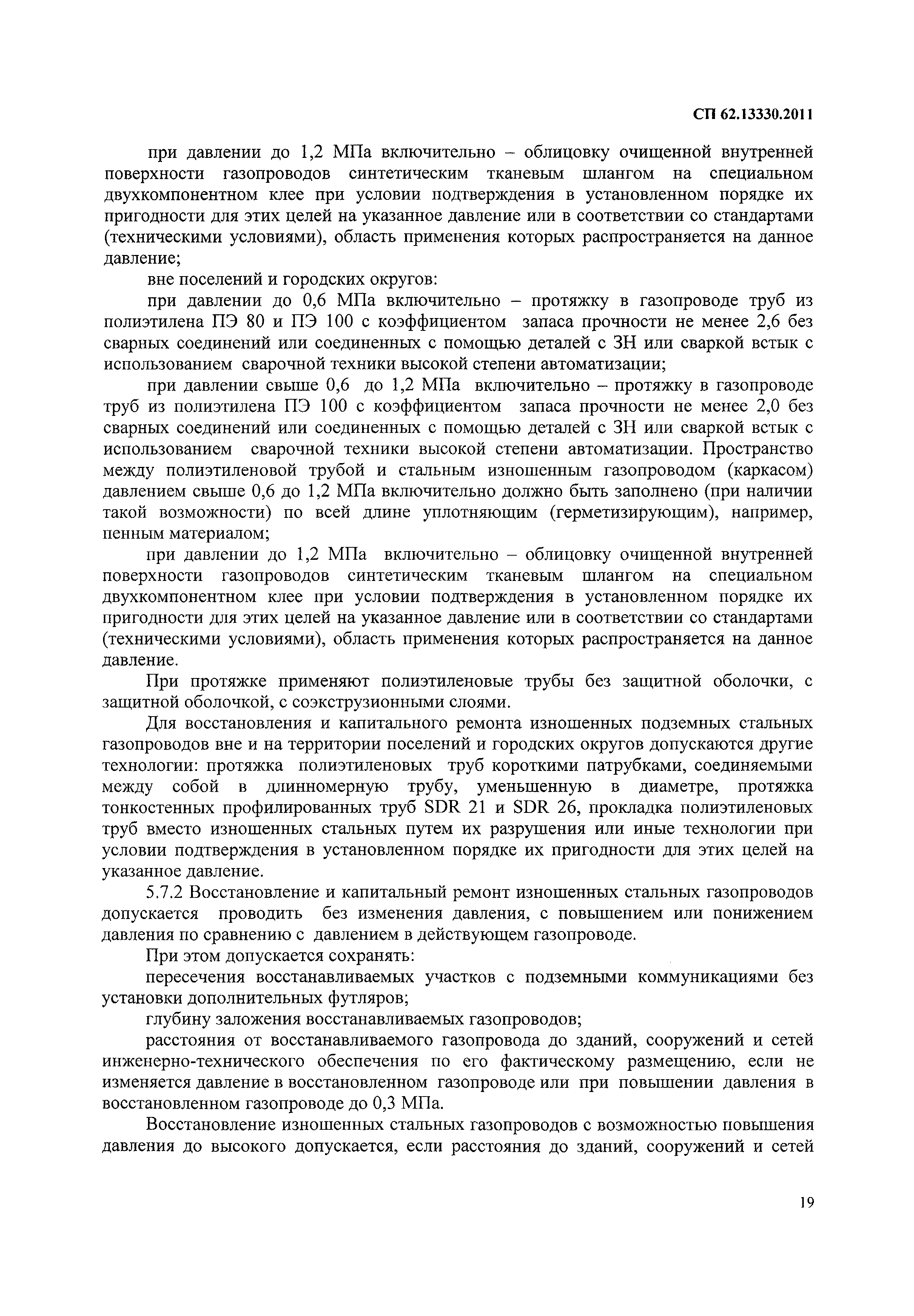 СП 62.13330.2011

при давлении до 1,2 МПа включительно – облицовку очищенной внутренней поверхности газопроводов синтетическим тканевым шлангом на специальном двухкомпонентном клее при условии подтверждения в установленном порядке их пригодности для этих целей на указанное давление или в соответствии со стандартами (техническими условиями), область применения которых распространяется на данное давление;

вне поселений и городских округов:

при давлении до 0,6 МПа включительно – протяжку в газопроводе труб из полиэтилена ПЭ 80 и ПЭ 100 с коэффициентом запаса прочности не менее 2,6 без сварных соединений или соединенных с помощью деталей с ЗН или сваркой встык с использованием сварочной техники высокой степени автоматизации;

при давлении свыше 0,6 до 1,2 МПа включительно – протяжку в газопроводе труб из полиэтилена ПЭ 100 с коэффициентом запаса прочности не менее 2,0 без сварных соединений или соединенных с помощью деталей с ЗН или сваркой встык с использованием сварочной техники высокой степени автоматизации. Пространство между полиэтиленовой трубой и стальным изношенным газопроводом (каркасом) давлением свыше 0,6 до 1,2 МПа включительно должно быть заполнено (при наличии такой возможности) по всей длине уплотняющим (герметизирующим), например, пенным материалом;

при давлении до 1,2 МПа включительно – облицовку очищенной внутренней поверхности газопроводов синтетическим тканевым шлангом на специальном двухкомпонентном клее при условии подтверждения в установленном порядке их пригодности для этих целей на указанное давление или в соответствии со стандартами (техническими условиями), область применения которых распространяется на данное давление.

При протяжке применяют полиэтиленовые трубы без защитной оболочки, с защитной оболочкой, с соэкструзионными слоями.

Для восстановления и капитального ремонта изношенных подземных стальных газопроводов вне и на территории поселений и городских округов допускаются другие технологии: протяжка полиэтиленовых труб короткими патрубками, соединяемыми между собой в длинномерную трубу, уменьшенную в диаметре, протяжка тонкостенных профилированных труб SDR 21 и SDR 26, прокладка полиэтиленовых труб вместо изношенных стальных путем их разрушения или иные технологии при условии подтверждения в установленном порядке их пригодности для этих целей на указанное давление.

5.7.2 Восстановление и капитальный ремонт изношенных стальных газопроводов допускается проводить без изменения давления, с повышением или понижением давления по сравнению с давлением в действующем газопроводе.

При этом допускается сохранять:

пересечения восстанавливаемых участков с подземными коммуникациями без установки дополнительных футляров;

глубину заложения восстанавливаемых газопроводов;

расстояния от восстанавливаемого газопровода до зданий, сооружений и сетей инженерно-технического обеспечения по его фактическому размещению, если не изменяется давление в восстановленном газопроводе или при повышении давления в восстановленном газопроводе до 0,3 МПа.

Восстановление изношенных стальных газопроводов с возможностью повышения давления до высокого допускается, если расстояния до зданий, сооружений и сетей

19